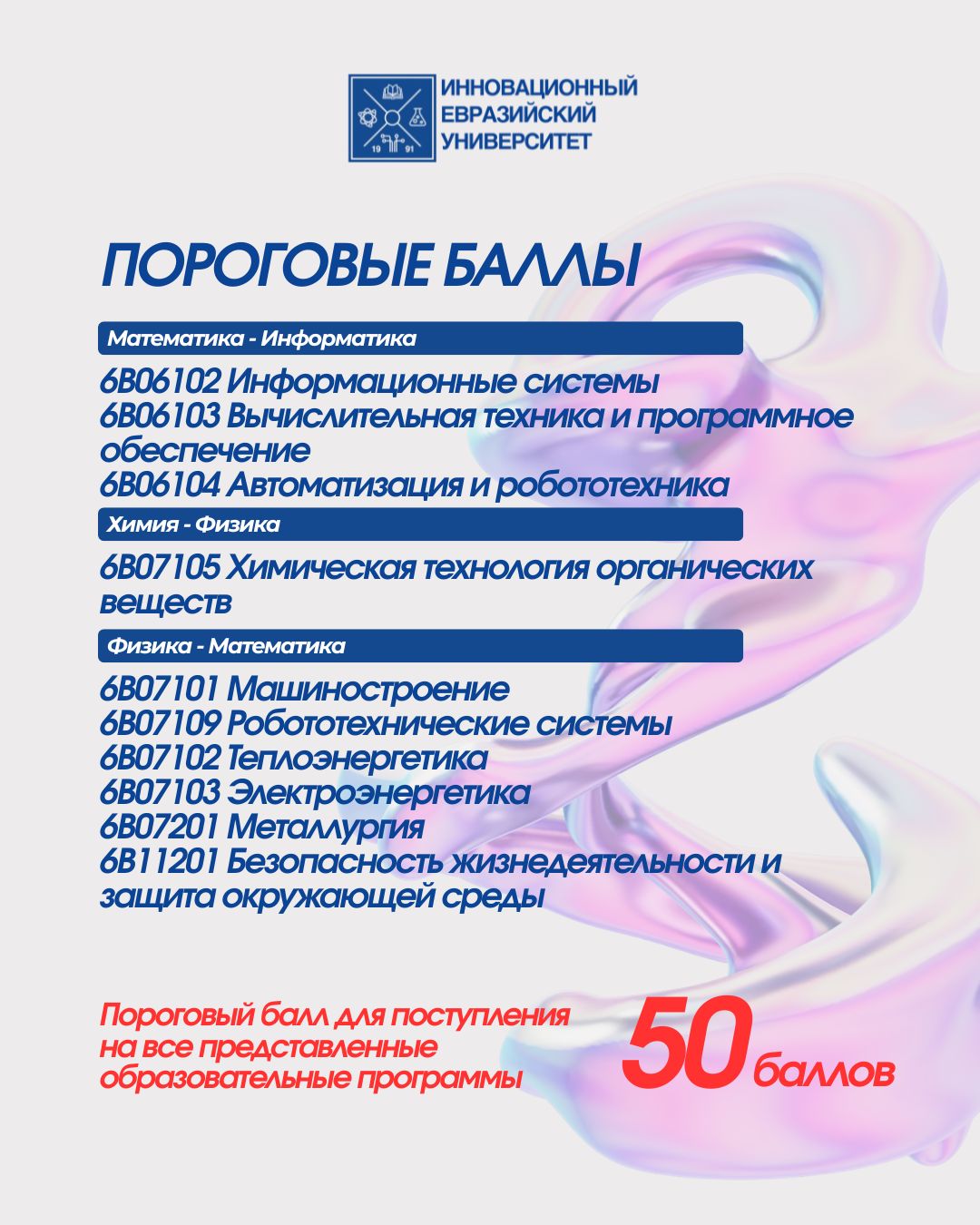 19 91

ИННОВАЦИОННЫЙ ЕВРАЗИЙСКИЙ УНИВЕРСИТЕТ

ПОРОГОВЫЕ БАЛЛЫ

Математика - Информатика

6B06102 Информационные системы
6B06103 Вычислительная техника и программное обеспечение
6B06104 Автоматизация и робототехника

Химия - Физика

6B07105 Химическая технология органических веществ

Физика - Математика

6B07101 Машиностроение
6B07109 Робототехнические системы
6B07102 Теплоэнергетика
6B07103 Электроэнергетика
6B07201 Металлургия
6B11201 Безопасность жизнедеятельности и защита окружающей среды

Пороговый балл для поступления на все представленные образовательные программы

50 баллов